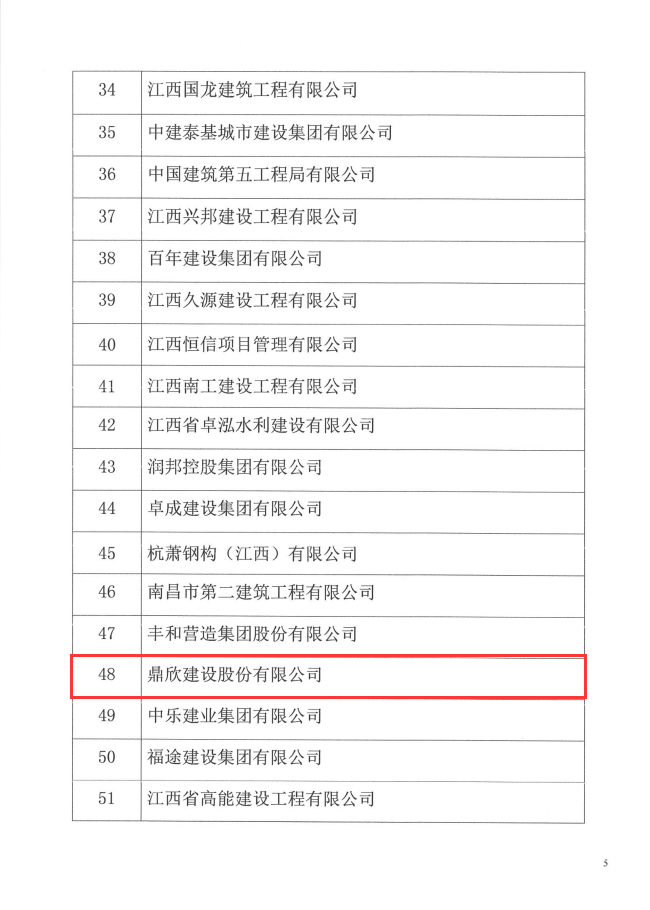 | 34 | 江西国龙建筑工程有限公司 |
|---|---|
| 35 | 中建泰基城市建设集团有限公司 |
| 36 | 中国建筑第五工程局有限公司 |
| 37 | 江西兴邦建设工程有限公司 |
| 38 | 百年建设集团有限公司 |
| 39 | 江西久源建设工程有限公司 |
| 40 | 江西恒信项目管理有限公司 |
| 41 | 江西南工建设工程有限公司 |
| 42 | 江西省卓泓水利建设有限公司 |
| 43 | 润邦控股集团有限公司 |
| 44 | 卓成建设集团有限公司 |
| 45 | 杭萧钢构（江西）有限公司 |
| 46 | 南昌市第二建筑工程有限公司 |
| 47 | 丰和营造集团股份有限公司 |
| 48 | 鼎欣建设股份有限公司 |
| 49 | 中乐建业集团有限公司 |
| 50 | 福途建设集团有限公司 |
| 51 | 江西省高能建设工程有限公司 |

5